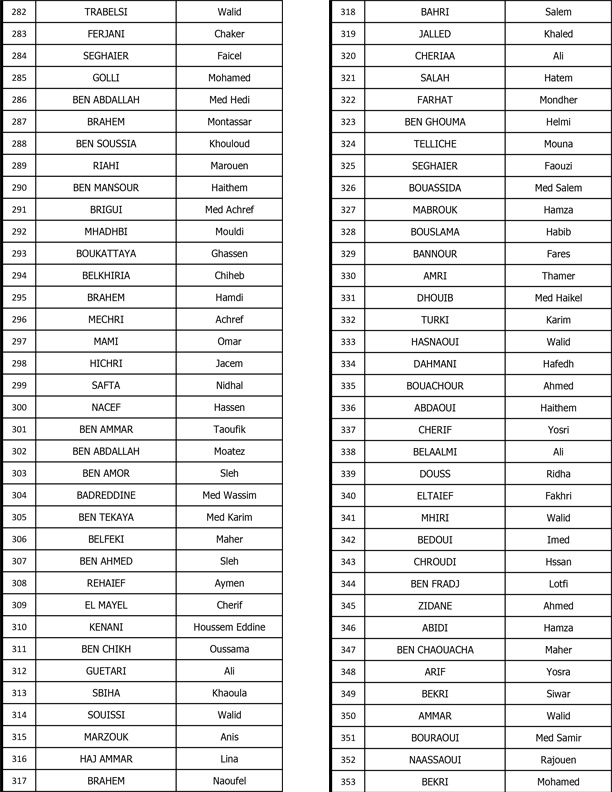 | 282 | TRABELSI | Walid |
|---|---|---|
| 283 | FERJANI | Chaker |
| 284 | SEGHAIER | Faicel |
| 285 | GOLLI | Mohamed |
| 286 | BEN ABDALLAH | Med Hedi |
| 287 | BRAHEM | Montassar |
| 288 | BEN SOUSSIA | Khouloud |
| 289 | RIAHI | Marouen |
| 290 | BEN MANSOUR | Haithem |
| 291 | BRIGUI | Med Achref |
| 292 | MHADHBI | Mouldi |
| 293 | BOUKATTAYA | Ghassen |
| 294 | BELKHIRIA | Chiheb |
| 295 | BRAHEM | Hamdi |
| 296 | MECHRI | Achref |
| 297 | MAMI | Omar |
| 298 | HICHRI | Jacem |
| 299 | SAFTA | Nidhal |
| 300 | NACEF | Hassen |
| 301 | BEN AMMAR | Taoufik |
| 302 | BEN ABDALLAH | Moatez |
| 303 | BEN AMOR | Sleh |
| 304 | BADREDDINE | Med Wassim |
| 305 | BEN TEKAYA | Med Karim |
| 306 | BELFEKI | Maher |
| 307 | BEN AHMED | Sleh |
| 308 | REHAIEF | Aymen |
| 309 | EL MAYEL | Cherif |
| 310 | KENANI | Houssem Eddine |
| 311 | BEN CHIKH | Oussama |
| 312 | GUETARI | Ali |
| 313 | SBIHA | Khaoula |
| 314 | SOUISSI | Walid |
| 315 | MARZOUK | Anis |
| 316 | HAJ AMMAR | Lina |
| 317 | BRAHEM | Naoufel |

| 318 | BAHRI | Salem |
|---|---|---|
| 319 | JALLED | Khaled |
| 320 | CHERIAA | Ali |
| 321 | SALAH | Hatem |
| 322 | FARHAT | Mondher |
| 323 | BEN GHOUMA | Helmi |
| 324 | TELLICHE | Mouna |
| 325 | SEGHAIER | Faouzi |
| 326 | BOUASSIDA | Med Salem |
| 327 | MABROUK | Hamza |
| 328 | BOUSLAMA | Habib |
| 329 | BANNOUR | Fares |
| 330 | AMRI | Thamer |
| 331 | DHOUIB | Med Haikel |
| 332 | TURKI | Karim |
| 333 | HASNAOUI | Walid |
| 334 | DAHMANI | Hafedh |
| 335 | BOUACHOUR | Ahmed |
| 336 | ABDAOUI | Haithem |
| 337 | CHERIF | Yosri |
| 338 | BELAALMI | Ali |
| 339 | DOUSS | Ridha |
| 340 | ELTAIEF | Fakhri |
| 341 | MHIRI | Walid |
| 342 | BEDOUI | Imed |
| 343 | CHROUDI | Hssan |
| 344 | BEN FRADJ | Lotfi |
| 345 | ZIDANE | Ahmed |
| 346 | ABIDI | Hamza |
| 347 | BEN CHAOUACHA | Maher |
| 348 | ARIF | Yosra |
| 349 | BEKRI | Siwar |
| 350 | AMMAR | Walid |
| 351 | BOURAOUI | Med Samir |
| 352 | NAASSAOUI | Rajouen |
| 353 | BEKRI | Mohamed |